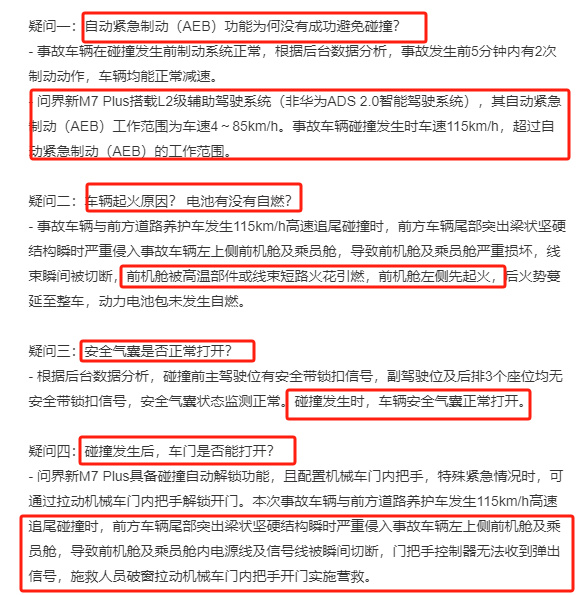 疑问一：自动紧急制动（AEB）功能为何没有成功避免碰撞？
- 事故车辆在碰撞发生前制动系统正常，根据后台数据分析，事故发生前5分钟内有2次制动动作，车辆均能正常减速。
- 问界新M7 Plus搭载L2级辅助驾驶系统（非华为ADS 2.0智能驾驶系统），其自动紧急制动（AEB）工作范围为车速4～85km/h。事故车辆碰撞发生时车速115km/h，超过自动紧急制动（AEB）的工作范围。

疑问二：车辆起火原因？电池有没有自燃？
- 事故车辆与前方道路养护车发生115km/h高速追尾碰撞时，前方车辆尾部突出梁状坚硬结构瞬时严重侵入事故车辆左上侧前机舱及乘员舱，导致前机舱及乘员舱严重损坏，线束瞬间被切断，前机舱被高温部件或线束短路火花引燃，前机舱左侧先起火，后火势蔓延至整车，动力电池包未发生自燃。

疑问三：安全气囊是否正常打开？
- 根据后台数据分析，碰撞前主驾驶位有安全带锁扣信号，副驾驶位及后排3个座位均无安全带锁扣信号，安全气囊状态监测正常。碰撞发生时，车辆安全气囊正常打开。

疑问四：碰撞发生后，车门是否能打开？
- 问界新M7 Plus具备碰撞自动解锁功能，且配置机械车门内把手，特殊紧急情况时，可通过拉动机械车门内把手解锁开门。本次事故车辆与前方道路养护车发生115km/h高速追尾碰撞时，前方车辆尾部突出梁状坚硬结构瞬时严重侵入事故车辆左上侧前机舱及乘员舱，导致前机舱及乘员舱内电源线及信号线被瞬间切断，门把手控制器无法收到弹出信号，施救人员破窗拉动机械车门内把手开门实施营救。